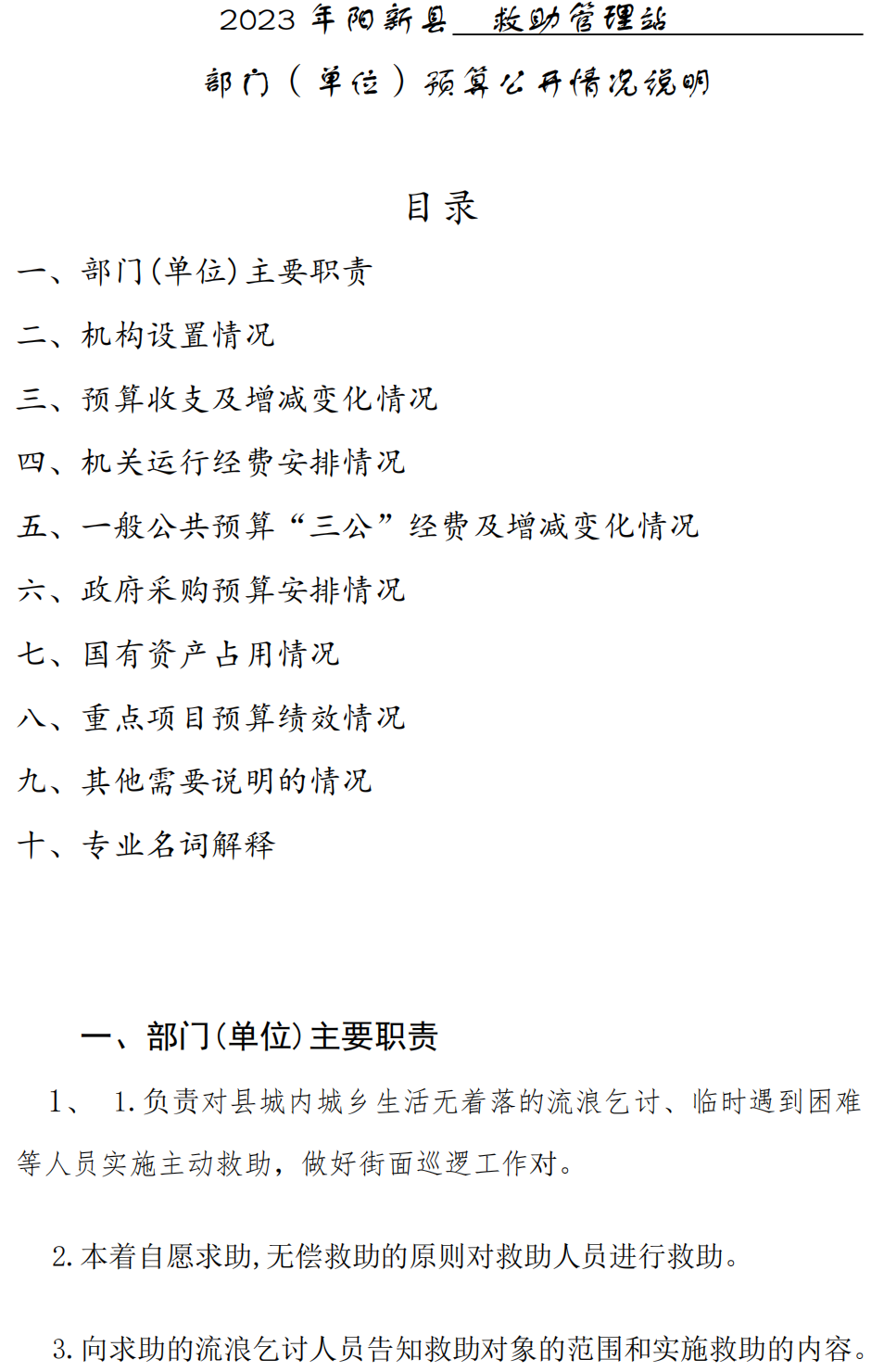 2023 年阳新县 救助管理站

部门（单位）预算公开情况说明

目录

一、部门(单位)主要职责

二、机构设置情况

三、预算收支及增减变化情况

四、机关运行经费安排情况

五、一般公共预算“三公”经费及增减变化情况

六、政府采购预算安排情况

七、国有资产占用情况

八、重点项目预算绩效情况

九、其他需要说明的情况

十、专业名词解释

一、部门(单位)主要职责

1、 1.负责对县城内城乡生活无着落的流浪乞讨、临时遇到困难等人员实施主动救助，做好街面巡逻工作对。

2.本着自愿求助,无偿救助的原则对救助人员进行救助。

3.向求助的流浪乞讨人员告知救助对象的范围和实施救助的内容。